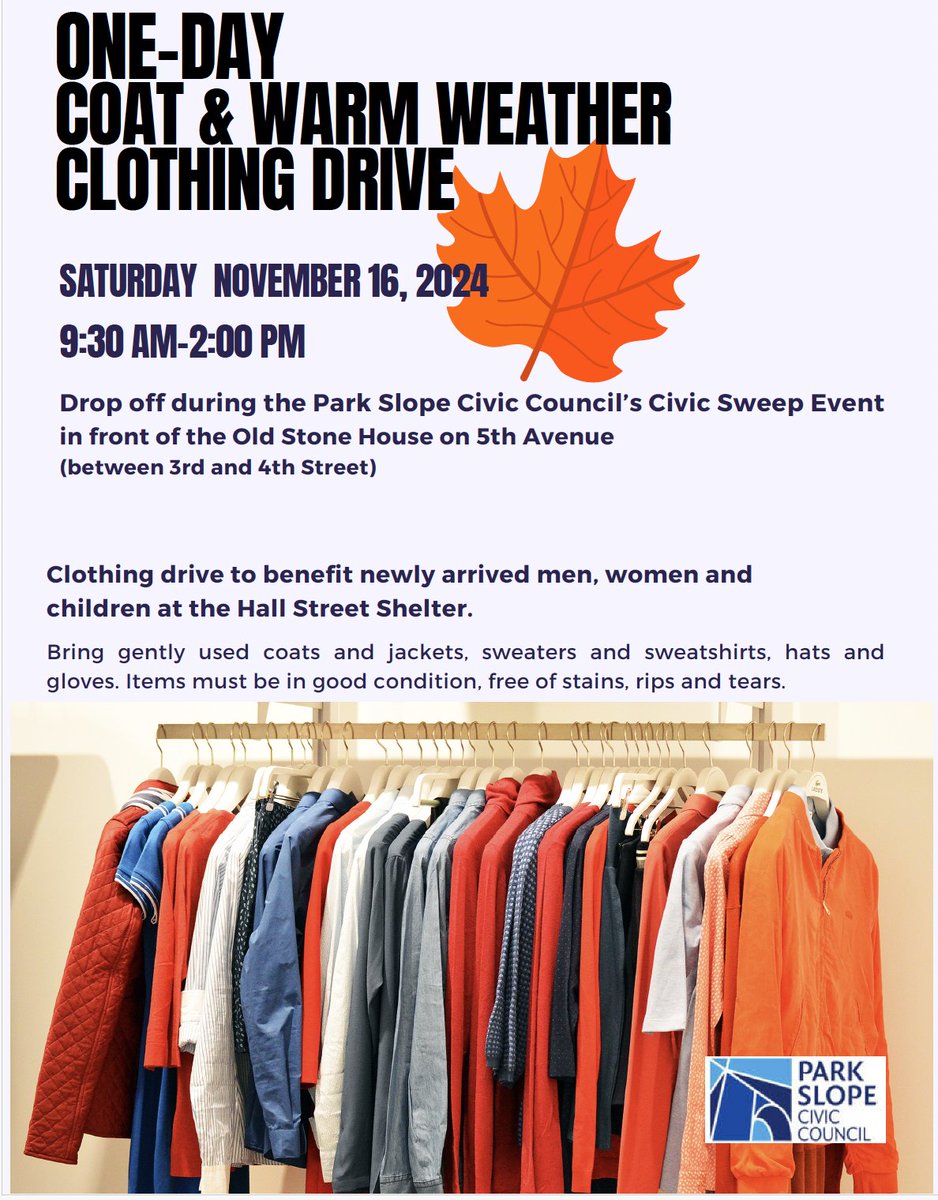 ONE-DAY
COAT & WARM WEATHER
CLOTHING DRIVE

SATURDAY NOVEMBER 16, 2024

9:30 AM-2:00 PM

Drop off during the Park Slope Civic Council's Civic Sweep Event in front of the Old Stone House on 5th Avenue
(between 3rd and 4th Street)

Clothing drive to benefit newly arrived men, women and children at the Hall Street Shelter.

Bring gently used coats and jackets, sweaters and sweatshirts, hats and gloves. Items must be in good condition, free of stains, rips and tears.

PARK SLOPE CIVIC COUNCIL